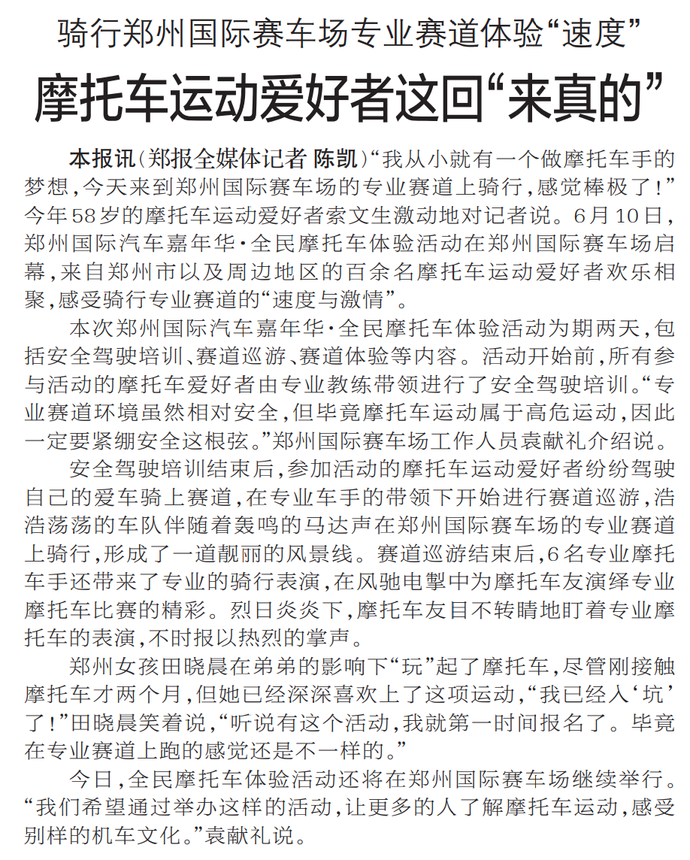 骑行郑州国际赛车场专业赛道体验“速度”

摩托车运动爱好者这回“来真的”

本报讯（郑报全媒体记者 陈凯）“我从小就有一个做摩托车手的梦想，今天来到郑州国际赛车场的专业赛道上骑行，感觉棒极了！”今年58岁的摩托车运动爱好者索文生激动地对记者说。6月10日，郑州国际汽车嘉年华·全民摩托车体验活动在郑州国际赛车场启幕，来自郑州市以及周边地区的百余名摩托车运动爱好者欢乐相聚，感受骑行专业赛道的“速度与激情”。

本次郑州国际汽车嘉年华·全民摩托车体验活动为期两天，包括安全驾驶培训、赛道巡游、赛道体验等内容。活动开始前，所有参与活动的摩托车爱好者由专业教练带领进行了安全驾驶培训。“专业赛道环境虽然相对安全，但毕竟摩托车运动属于高危运动，因此一定要紧绷安全这根弦。”郑州国际赛车场工作人员袁献礼介绍说。

安全驾驶培训结束后，参加活动的摩托车运动爱好者纷纷驾驶自己的爱车骑上赛道，在专业车手的带领下开始进行赛道巡游，浩浩荡荡的车队伴随着轰鸣的马达声在郑州国际赛车场的专业赛道上骑行，形成了一道靓丽的风景线。赛道巡游结束后，6名专业摩托车手还带来了专业的骑行表演，在风驰电掣中为摩托车友演绎专业摩托车比赛的精彩。烈日炎炎下，摩托车友目不转睛地盯着专业摩托车的表演，不时报以热烈的掌声。

郑州女孩田晓晨在弟弟的影响下“玩”起了摩托车，尽管刚接触摩托车才两个月，但她已经深深喜欢上了这项运动，“我已经入‘坑’了！”田晓晨笑着说，“听说有这个活动，我就第一时间报名了。毕竟在专业赛道上跑的感觉还是不一样的。”

今日，全民摩托车体验活动还将在郑州国际赛车场继续举行。“我们希望通过举办这样的活动，让更多的人了解摩托车运动，感受别样的机车文化。”袁献礼说。